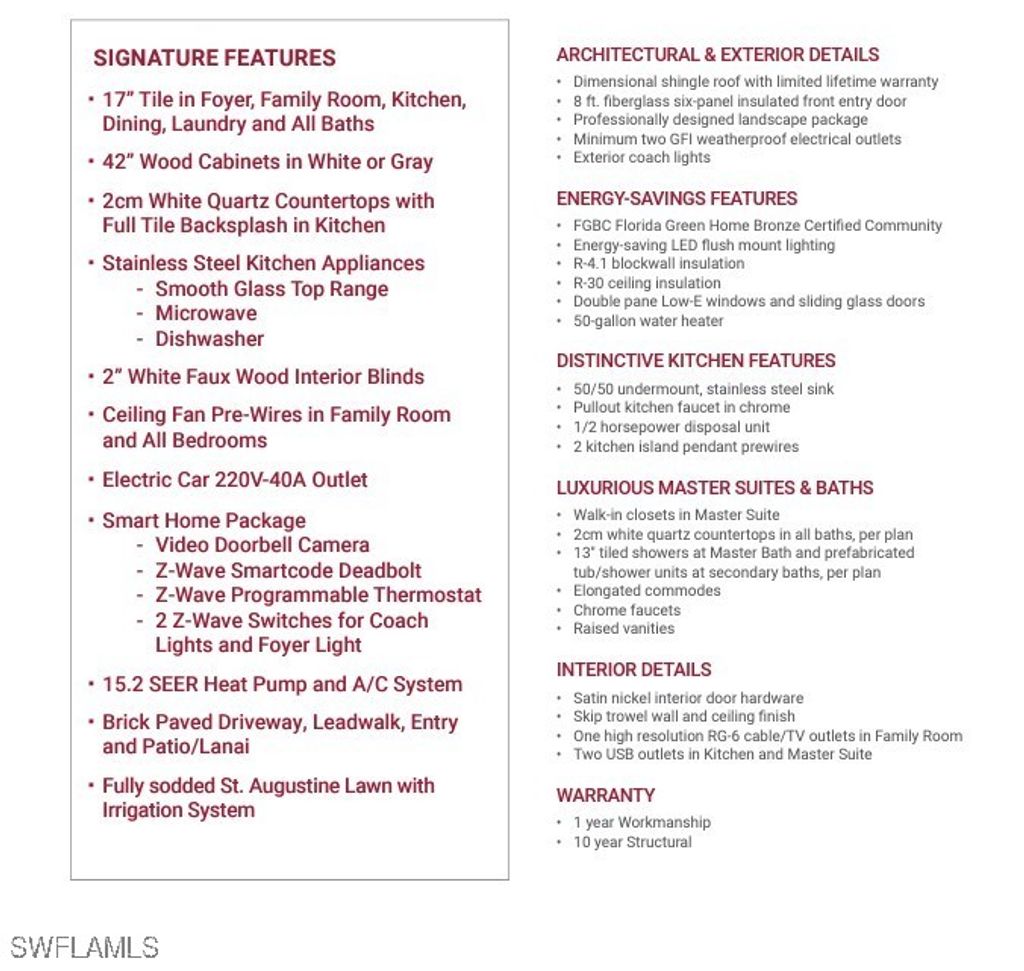 SIGNATURE FEATURES

• 17" Tile in Foyer, Family Room, Kitchen, Dining, Laundry and All Baths

• 42" Wood Cabinets in White or Gray

• 2cm White Quartz Countertops with Full Tile Backsplash in Kitchen

• Stainless Steel Kitchen Appliances
- Smooth Glass Top Range
- Microwave
- Dishwasher

• 2" White Faux Wood Interior Blinds

• Ceiling Fan Pre-Wires in Family Room and All Bedrooms

• Electric Car 220V-40A Outlet

• Smart Home Package
- Video Doorbell Camera
- Z-Wave Smartcode Deadbolt
- Z-Wave Programmable Thermostat
- 2 Z-Wave Switches for Coach Lights and Foyer Light

• 15.2 SEER Heat Pump and A/C System

• Brick Paved Driveway, Leadwalk, Entry and Patio/Lanai

• Fully sodded St. Augustine Lawn with Irrigation System

ARCHITECTURAL & EXTERIOR DETAILS
• Dimensional shingle roof with limited lifetime warranty
• 8 ft. fiberglass six-panel insulated front entry door
• Professionally designed landscape package
• Minimum two GFI weatherproof electrical outlets
• Exterior coach lights

ENERGY-SAVINGS FEATURES
• FGBC Florida Green Home Bronze Certified Community
• Energy-saving LED flush mount lighting
• R-4.1 blockwall insulation
• R-30 ceiling insulation
• Double pane Low-E windows and sliding glass doors
• 50-gallon water heater

DISTINCTIVE KITCHEN FEATURES
• 50/50 undermount, stainless steel sink
• Pullout kitchen faucet in chrome
• 1/2 horsepower disposal unit
• 2 kitchen island pendant prewires

LUXURIOUS MASTER SUITES & BATHS
• Walk-in closets in Master Suite
• 2cm white quartz countertops in all baths, per plan
• 13" tiled showers at Master Bath and prefabricated tub/shower units at secondary baths, per plan
• Elongated commodes
• Chrome faucets
• Raised vanities

INTERIOR DETAILS
• Satin nickel interior door hardware
• Skip trowel wall and ceiling finish
• One high resolution RG-6 cable/TV outlets in Family Room
• Two USB outlets in Kitchen and Master Suite

WARRANTY
• 1 year Workmanship
• 10 year Structural

SWFLAMLS